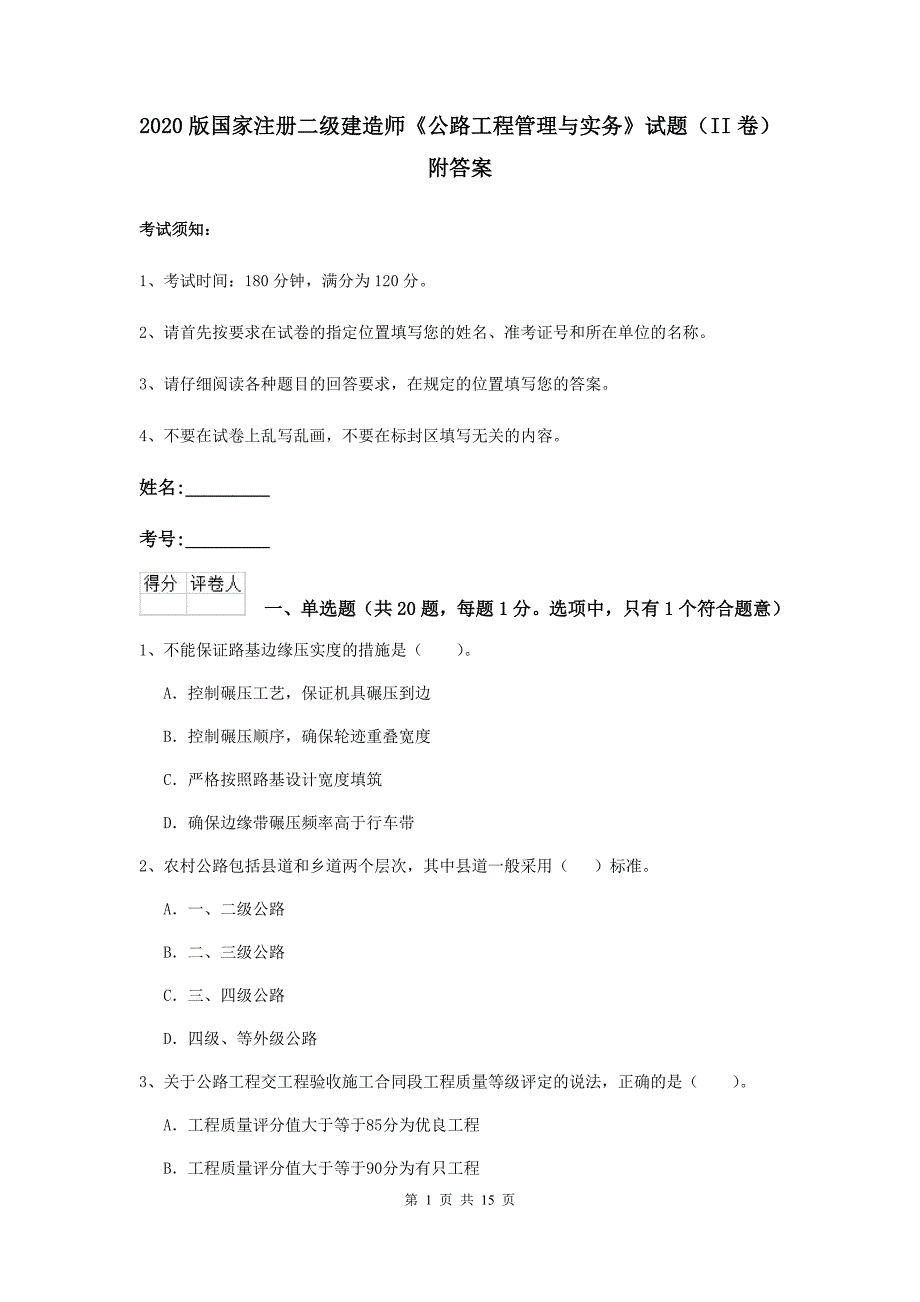 2020版国家注册二级建造师《公路工程管理与实务》试题（II卷）附答案

考试须知：

1、考试时间：180分钟，满分为120分。

2、请首先按要求在试卷的指定位置填写您的姓名、准考证号和所在单位的名称。

3、请仔细阅读各种题目的回答要求，在规定的位置填写您的答案。

4、不要在试卷上乱写乱画，不要在标封区填写无关的内容。

姓名：_________

考号：_________

| 得分 | 评卷人 |
|---|---|
| | |

一、单选题（共20题，每题1分。选项中，只有1个符合题意）

1、不能保证路基边缘压实度的措施是（　　）。

A. 控制碾压工艺，保证机具碾压到边

B. 控制碾压顺序，确保轮迹重叠宽度

C. 严格按照路基设计宽度填筑

D. 确保边缘带碾压频率高于行车带

2、农村公路包括县道和乡道两个层次，其中县道一般采用（　　）标准。

A. 一、二级公路

B. 二、三级公路

C. 三、四级公路

D. 四级、等外级公路

3、关于公路工程交工程验收施工合同段工程质量等级评定的说法，正确的是（　　）。

A. 工程质量评分值大于等于85分为优良工程

B. 工程质量评分值大于等于90分为有只工程

第 1 页 共 15 页